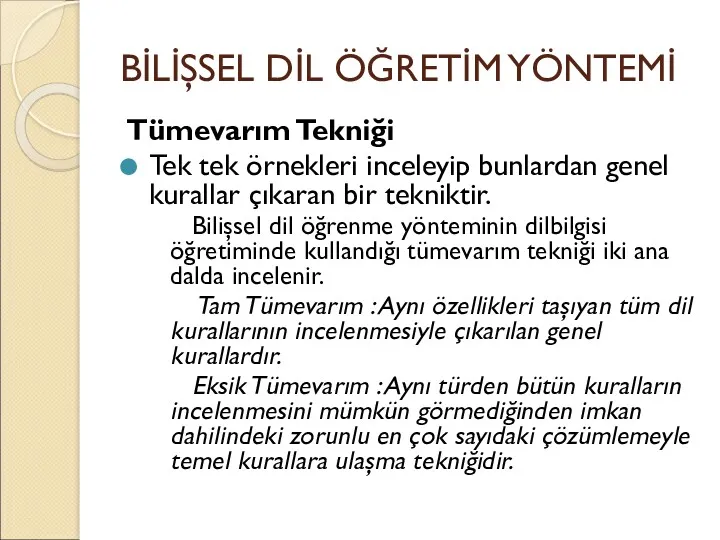 BİLİŞSEL DİL ÖĞRETİM YÖNTEMİ

Tümevarım Tekniği

Tek tek örnekleri inceleyip bunlardan genel kurallar çıkaran bir tekniktir.

Bilişsel dil öğrenme yönteminin dilbilgisi öğretiminde kullandığı tümevarım tekniği iki ana dalda incelenir.

Tam Tümevarım : Aynı özellikleri taşıyan tüm dil kurallarının incelenmesiyle çıkarılan genel kurallardır.

Eksik Tümevarım : Aynı türden bütün kuralların incelenmesini mümkün görmediğinden imkan dahilindeki zorunlu en çok sayıdaki çözümlemeyle temel kurallara ulaşma tekniğidir.